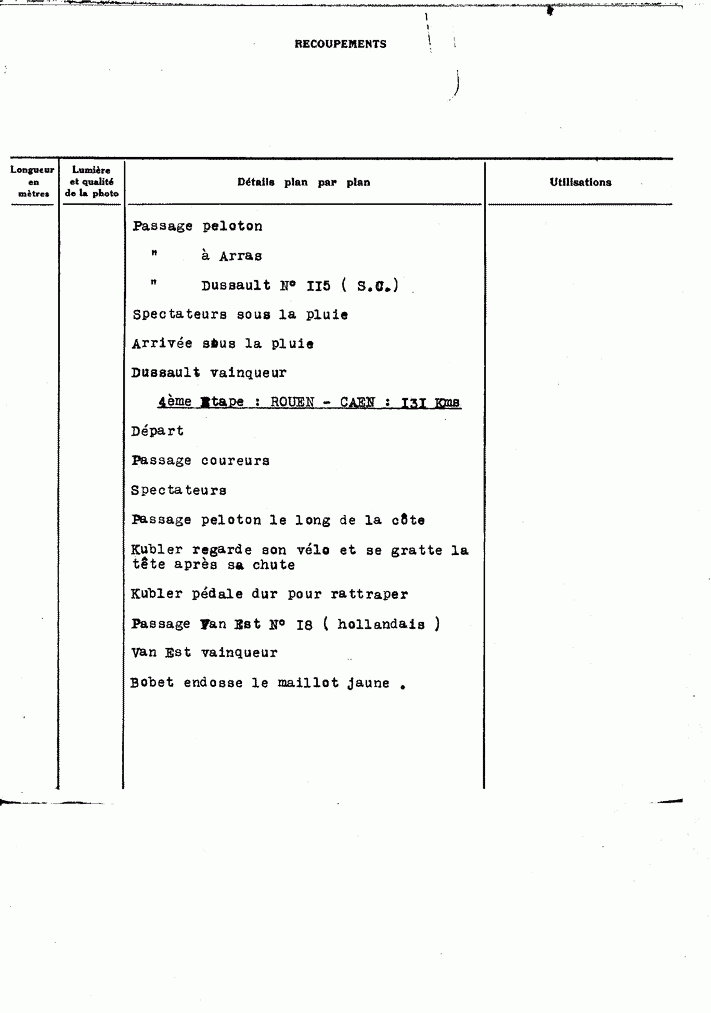 RECOUPEMENTS

| Longueur en mètres | Lumière et qualité de la photo | Détails plan par plan | Utilisations |
|---|---|---|---|
| | | Passage peloton | |
| | | " à Arras | |
| | | " Dussault N° II5 ( S.C.) | |
| | | Spectateurs sous la pluie | |
| | | Arrivée sous la pluie | |
| | | Dussault vainqueur | |
| | | 4ème Etape : ROUEN - CAEN : I3I Kms | |
| | | Départ | |
| | | Passage coureurs | |
| | | Spectateurs | |
| | | Passage peloton le long de la côte | |
| | | Kubler regarde son vélo et se gratte la tête après sa chute | |
| | | Kubler pédale dur pour rattraper | |
| | | Passage Van Est N° I8 ( hollandais ) | |
| | | Van Est vainqueur | |
| | | Bobet endosse le maillot jaune . | |